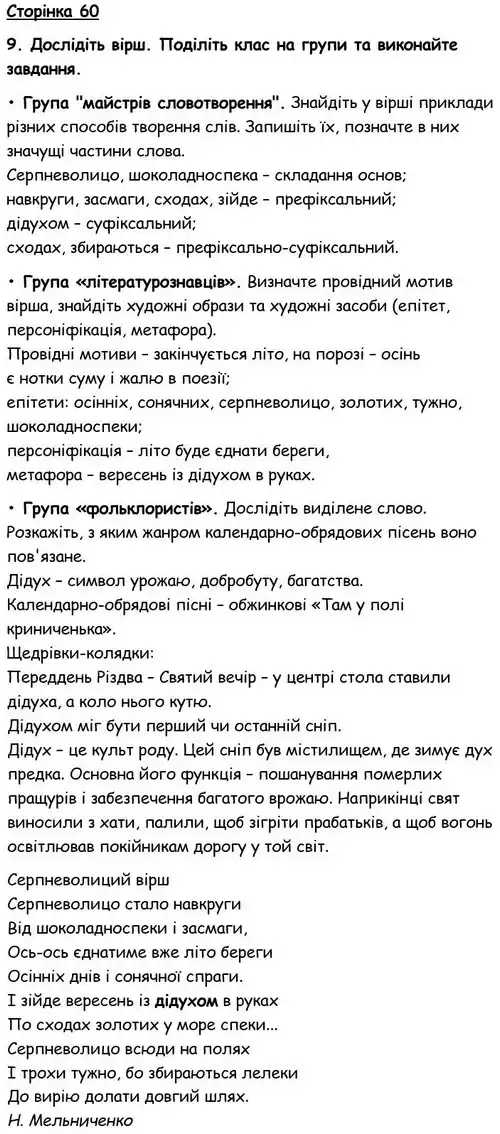 Сторінка 60

9. Дослідіть вірш. Поділіть клас на групи та виконайте завдання.

• Група "майстрів словотворення". Знайдіть у вірші приклади різних способів творення слів. Запишіть їх, позначте в них значущі частини слова.
Серпневолицо, шоколадноспека – складання основ;
навкруги, засмаги, сходах, зійде – префіксальний;
дідухом – суфіксальний;
сходах, збираються – префіксально-суфіксальний.

• Група «літературознавців». Визначте провідний мотив вірша, знайдіть художні образи та художні засоби (епітет, персоніфікація, метафора).
Провідні мотиви – закінчується літо, на порозі – осінь
є нотки суму і жалю в поезії;
епітети: осінніх, сонячних, серпневолицо, золотих, тужно, шоколадноспеки;
персоніфікація – літо буде єднати береги,
метафора – вересень із дідухом в руках.

• Група «фольклористів». Дослідіть виділене слово. Розкажіть, з яким жанром календарно-обрядових пісень воно пов'язане.
Дідух – символ урожаю, добробуту, багатства.
Календарно-обрядові пісні – обжинкові «Там у полі криниченька».
Щедрівки-колядки:
Переддень Різдва – Святий вечір – у центрі стола ставили дідуха, а коло нього кутю.
Дідухом міг бути перший чи останній сніп.
Дідух – це культ роду. Цей сніп був містилищем, де зимує дух предка. Основна його функція – пошанування померлих пращурів і забезпечення багатого врожаю. Наприкінці свят виносили з хати, палили, щоб зігріти прабатьків, а щоб вогонь освітлював покійникам дорогу у той світ.

Серпневолиций вірш
Серпневолицо стало навкруги
Від шоколадноспеки і засмаги,
Ось-ось єднатиме вже літо береги
Осінніх днів і сонячної спраги.
І зійде вересень із дідухом в руках
По сходах золотих у море спеки...
Серпневолицо всюди на полях
І трохи тужно, бо збираються лелеки
До вирію долати довгий шлях.
Н. Мельниченко